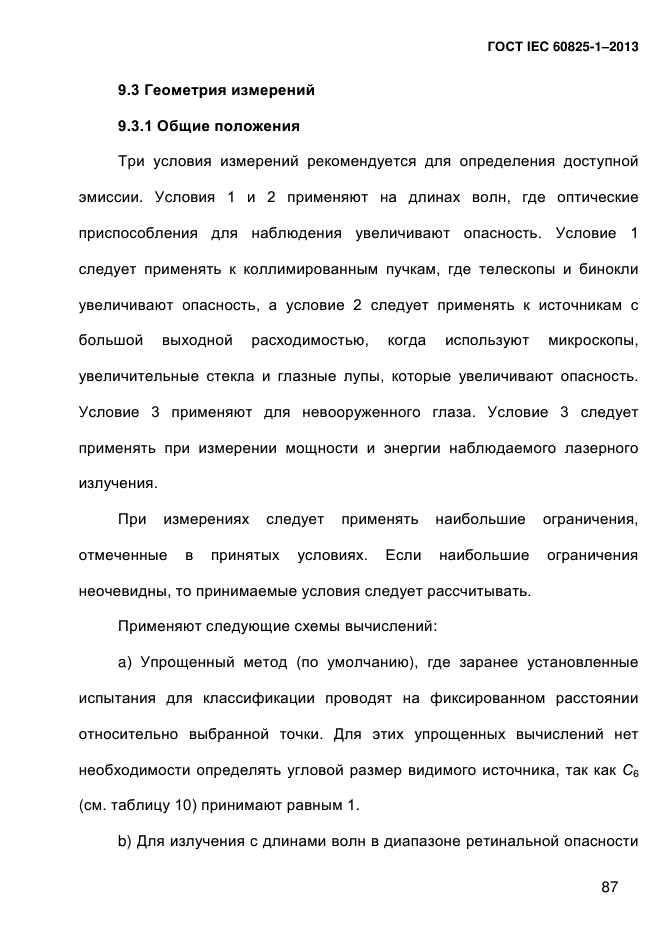 ГОСТ IEC 60825-1–2013

9.3 Геометрия измерений

9.3.1 Общие положения

Три условия измерений рекомендуется для определения доступной эмиссии. Условия 1 и 2 применяют на длинах волн, где оптические приспособления для наблюдения увеличивают опасность. Условие 1 следует применять к коллимированным пучкам, где телескопы и бинокли увеличивают опасность, а условие 2 следует применять к источникам с большой выходной расходимостью, когда используют микроскопы, увеличительные стекла и глазные лупы, которые увеличивают опасность. Условие 3 применяют для невооруженного глаза. Условие 3 следует применять при измерении мощности и энергии наблюдаемого лазерного излучения.

При измерениях следует применять наибольшие ограничения, отмеченные в принятых условиях. Если наибольшие ограничения неочевидны, то принимаемые условия следует рассчитывать.

Применяют следующие схемы вычислений:

a) Упрощенный метод (по умолчанию), где заранее установленные испытания для классификации проводят на фиксированном расстоянии относительно выбранной точки. Для этих упрощенных вычислений нет необходимости определять угловой размер видимого источника, так как $C_6$ (см. таблицу 10) принимают равным 1.

b) Для излучения с длинами волн в диапазоне ретинальной опасности

87